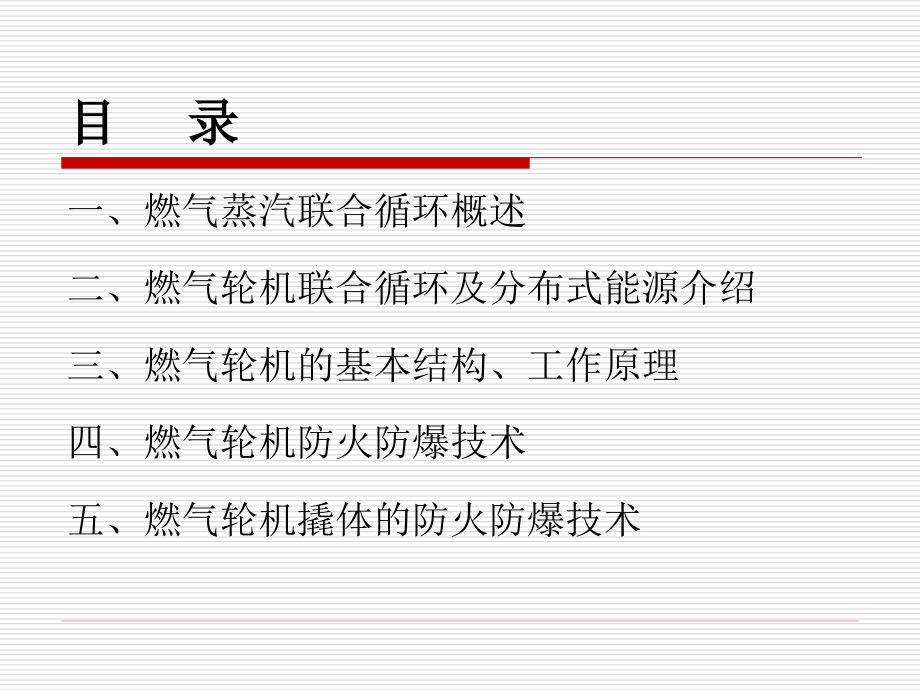 目　录

一、燃气蒸汽联合循环概述

二、燃气轮机联合循环及分布式能源介绍

三、燃气轮机的基本结构、工作原理

四、燃气轮机防火防爆技术

五、燃气轮机撬体的防火防爆技术